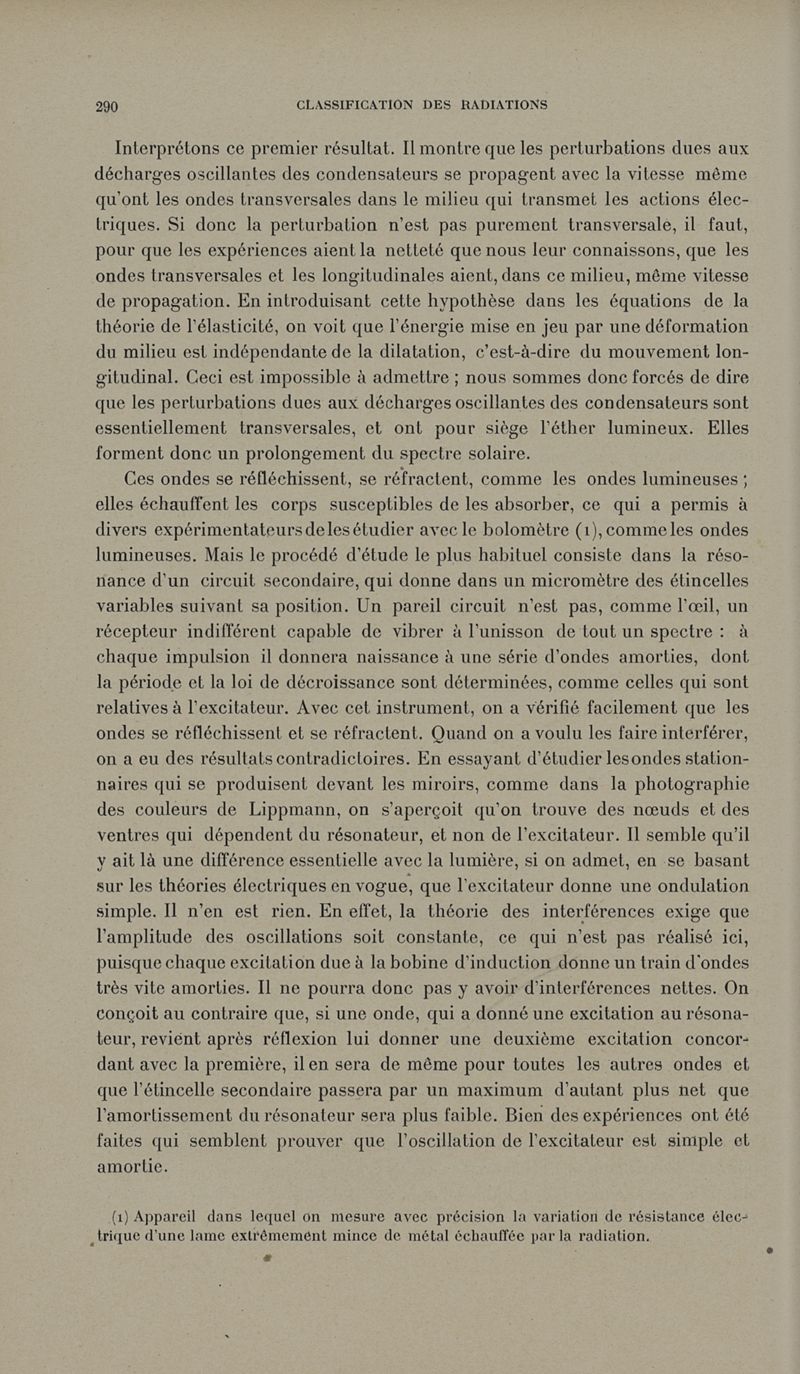 290 CLASSIFICATION DES RADIATIONS

Interprétons ce premier résultat. Il montre que les perturbations dues aux décharges oscillantes des condensateurs se propagent avec la vitesse même qu'ont les ondes transversales dans le milieu qui transmet les actions électriques. Si donc la perturbation n'est pas purement transversale, il faut, pour que les expériences aient la netteté que nous leur connaissons, que les ondes transversales et les longitudinales aient, dans ce milieu, même vitesse de propagation. En introduisant cette hypothèse dans les équations de la théorie de l'élasticité, on voit que l'énergie mise en jeu par une déformation du milieu est indépendante de la dilatation, c'est-à-dire du mouvement longitudinal. Ceci est impossible à admettre ; nous sommes donc forcés de dire que les perturbations dues aux décharges oscillantes des condensateurs sont essentiellement transversales, et ont pour siège l'éther lumineux. Elles forment donc un prolongement du spectre solaire.

Ces ondes se réfléchissent, se réfractent, comme les ondes lumineuses ; elles échauffent les corps susceptibles de les absorber, ce qui a permis à divers expérimentateurs de les étudier avec le bolomètre (1), comme les ondes lumineuses. Mais le procédé d'étude le plus habituel consiste dans la résonance d'un circuit secondaire, qui donne dans un micromètre des étincelles variables suivant sa position. Un pareil circuit n'est pas, comme l'œil, un récepteur indifférent capable de vibrer à l'unisson de tout un spectre : à chaque impulsion il donnera naissance à une série d'ondes amorties, dont la période et la loi de décroissance sont déterminées, comme celles qui sont relatives à l'excitateur. Avec cet instrument, on a vérifié facilement que les ondes se réfléchissent et se réfractent. Quand on a voulu les faire interférer, on a eu des résultats contradictoires. En essayant d'étudier les ondes stationnaires qui se produisent devant les miroirs, comme dans la photographie des couleurs de Lippmann, on s'aperçoit qu'on trouve des nœuds et des ventres qui dépendent du résonateur, et non de l'excitateur. Il semble qu'il y ait là une différence essentielle avec la lumière, si on admet, en se basant sur les théories électriques en vogue, que l'excitateur donne une ondulation simple. Il n'en est rien. En effet, la théorie des interférences exige que l'amplitude des oscillations soit constante, ce qui n'est pas réalisé ici, puisque chaque excitation due à la bobine d'induction donne un train d'ondes très vite amorties. Il ne pourra donc pas y avoir d'interférences nettes. On conçoit au contraire que, si une onde, qui a donné une excitation au résonateur, revient après réflexion lui donner une deuxième excitation concordant avec la première, il en sera de même pour toutes les autres ondes et que l'étincelle secondaire passera par un maximum d'autant plus net que l'amortissement du résonateur sera plus faible. Bien des expériences ont été faites qui semblent prouver que l'oscillation de l'excitateur est simple et amortie.

(1) Appareil dans lequel on mesure avec précision la variation de résistance électrique d'une lame extrêmement mince de métal échauffée par la radiation.